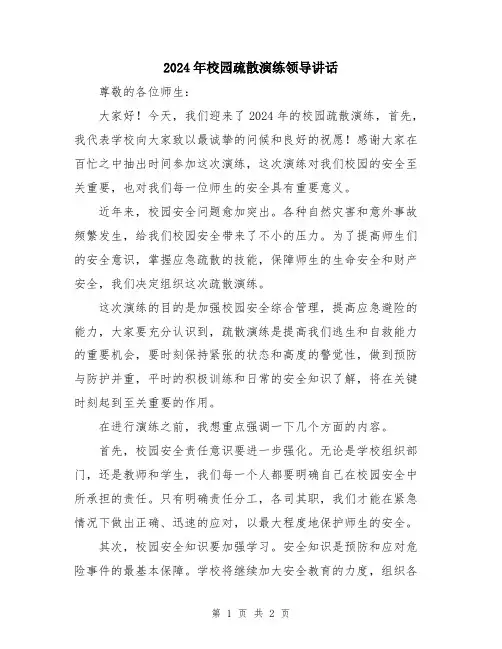 2024年校园疏散演练领导讲话

尊敬的各位师生：

大家好！今天，我们迎来了2024年的校园疏散演练，首先，我代表学校向大家致以最诚挚的问候和良好的祝愿！感谢大家在百忙之中抽出时间参加这次演练，这次演练对我们校园的安全至关重要，也对我们每一位师生的安全具有重要意义。

近年来，校园安全问题愈加突出。各种自然灾害和意外事故频繁发生，给我们校园安全带来了不小的压力。为了提高师生们的安全意识，掌握应急疏散的技能，保障师生的生命安全和财产安全，我们决定组织这次疏散演练。

这次演练的目的是加强校园安全综合管理，提高应急避险的能力，大家要充分认识到，疏散演练是提高我们逃生和自救能力的重要机会，要时刻保持紧张的状态和高度的警觉性，做到预防与防护并重，平时的积极训练和日常的安全知识了解，将在关键时刻起到至关重要的作用。

在进行演练之前，我想重点强调一下几个方面的内容。

首先，校园安全责任意识要进一步强化。无论是学校组织部门，还是教师和学生，我们每一个人都要明确自己在校园安全中所承担的责任。只有明确责任分工，各司其职，我们才能在紧急情况下做出正确、迅速的应对，以最大程度地保护师生的安全。

其次，校园安全知识要加强学习。安全知识是预防和应对危险事件的最基本保障。学校将继续加大安全教育的力度，组织各

第 1 页 共 2 页